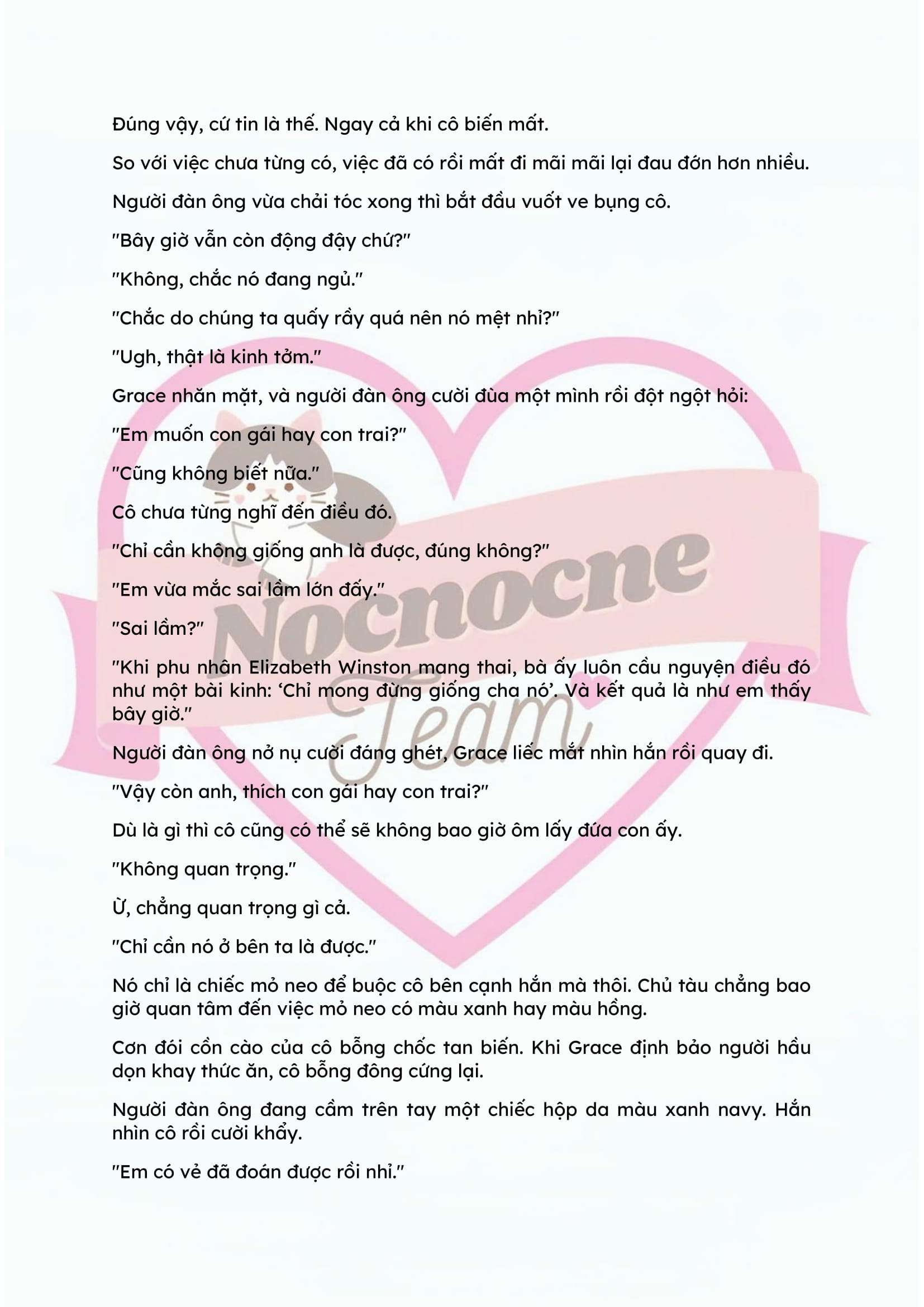 Đúng vậy, cứ tin là thế. Ngay cả khi cô biến mất.

So với việc chưa từng có, việc đã có rồi mất đi mãi mãi lại đau đớn hơn nhiều.

Người đàn ông vừa chải tóc xong thì bắt đầu vuốt ve bụng cô.

"Bây giờ vẫn còn động đậy chứ?"

"Không, chắc nó đang ngủ."

"Chắc do chúng ta quấy rầy quá nên nó mệt nhỉ?"

"Ugh, thật là kinh tởm."

Grace nhăn mặt, và người đàn ông cười đùa một mình rồi đột ngột hỏi:

"Em muốn con gái hay con trai?"

"Cũng không biết nữa."

Cô chưa từng nghĩ đến điều đó.

"Chỉ cần không giống anh là được, đúng không?"

"Em vừa mắc sai lầm lớn đấy."

"Sai lầm?"

"Khi phu nhân Elizabeth Winston mang thai, bà ấy luôn cầu nguyện điều đó như một bài kinh: 'Chỉ mong đừng giống cha nó'. Và kết quả là như em thấy bây giờ."

Người đàn ông nở nụ cười đáng ghét, Grace liếc mắt nhìn hắn rồi quay đi.

"Vậy còn anh, thích con gái hay con trai?"

Dù là gì thì cô cũng có thể sẽ không bao giờ ôm lấy đứa con ấy.

"Không quan trọng."

Ừ, chẳng quan trọng gì cả.

"Chỉ cần nó ở bên ta là được."

Nó chỉ là chiếc mỏ neo để buộc cô bên cạnh hắn mà thôi. Chủ tàu chẳng bao giờ quan tâm đến việc mỏ neo có màu xanh hay màu hồng.

Cơn đói cồn cào của cô bỗng chốc tan biến. Khi Grace định bảo người hầu dọn khay thức ăn, cô bỗng đông cứng lại.

Người đàn ông đang cầm trên tay một chiếc hộp da màu xanh navy. Hắn nhìn cô rồi cười khẩy.

"Em có vẻ đã đoán được rồi nhỉ."

Nocnocne Team